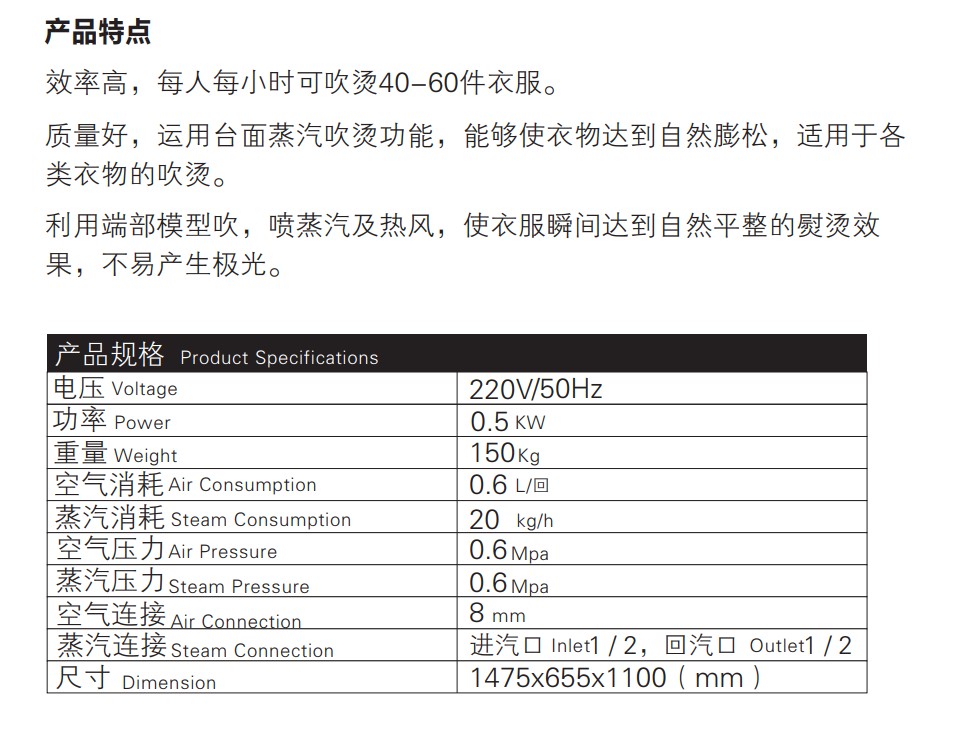 产品特点

效率高，每人每小时可吹烫40–60件衣服。

质量好，运用台面蒸汽吹烫功能，能够使衣物达到自然膨松，适用于各类衣物的吹烫。

利用端部模型吹，喷蒸汽及热风，使衣服瞬间达到自然平整的熨烫效果，不易产生极光。

| 产品规格 Product Specifications | |
|---|---|
| 电压 Voltage | 220V/50Hz |
| 功率 Power | 0.5 KW |
| 重量 Weight | 150Kg |
| 空气消耗 Air Consumption | 0.6 L/回 |
| 蒸汽消耗 Steam Consumption | 20 kg/h |
| 空气压力 Air Pressure | 0.6Mpa |
| 蒸汽压力 Steam Pressure | 0.6Mpa |
| 空气连接 Air Connection | 8 mm |
| 蒸汽连接 Steam Connection | 进汽口 Inlet1 / 2，回汽口 Outlet1 / 2 |
| 尺寸 Dimension | 1475x655x1100（mm） |